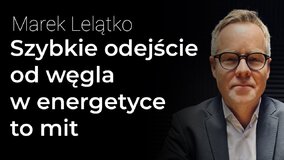 Marek Lelątko

Szybkie odejście od węgla w energetyce to mit